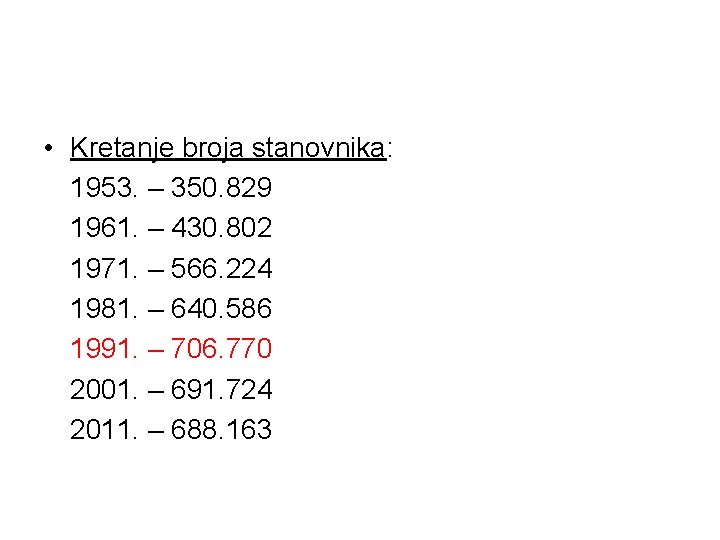 • Kretanje broja stanovnika:
1953. – 350.829
1961. – 430.802
1971. – 566.224
1981. – 640.586
1991. – 706.770
2001. – 691.724
2011. – 688.163